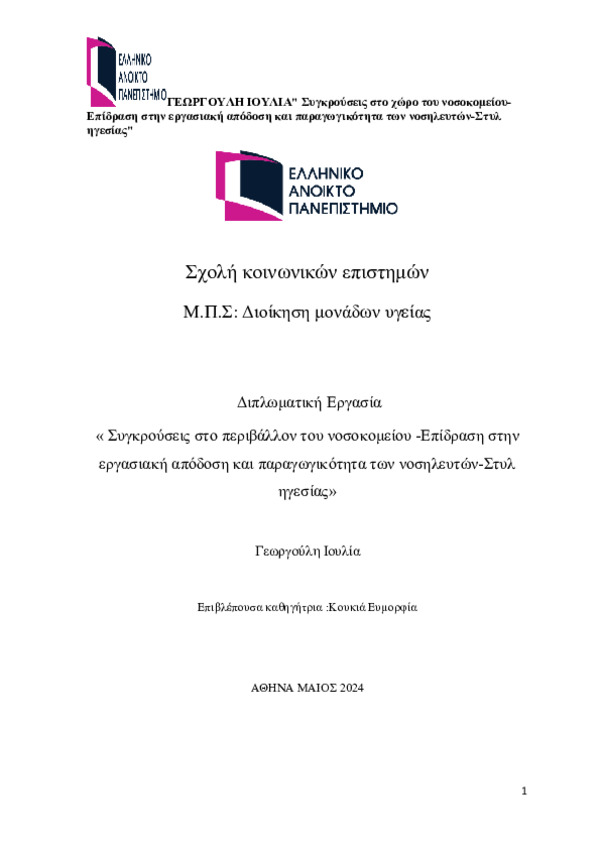 ΕΛΛΗΝΙΚΟ ΑΝΟΙΚΤΟ ΠΑΝΕΠΙΣΤΗΜΙΟ ΓΕΩΡΓΟΥΛΗ ΙΟΥΛΙΑ" Συγκρούσεις στο χώρο του νοσοκομείου-Επίδραση στην εργασιακή απόδοση και παραγωγικότητα των νοσηλευτών-Στυλ ηγεσίας"

ΕΛΛΗΝΙΚΟ ΑΝΟΙΚΤΟ ΠΑΝΕΠΙΣΤΗΜΙΟ

Σχολή κοινωνικών επιστημών

Μ.Π.Σ: Διοίκηση μονάδων υγείας

Διπλωματική Εργασία

« Συγκρούσεις στο περιβάλλον του νοσοκομείου -Επίδραση στην εργασιακή απόδοση και παραγωγικότητα των νοσηλευτών-Στυλ ηγεσίας»

Γεωργούλη Ιουλία

Επιβλέπουσα καθηγήτρια :Κουκιά Ευμορφία

ΑΘΗΝΑ ΜΑΙΟΣ 2024

1